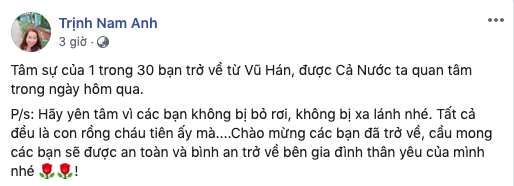 Trịnh Nam Anh
3 giờ ·

Tâm sự của 1 trong 30 bạn trở về từ Vũ Hán, được Cả Nước ta quan tâm trong ngày hôm qua.

P/s: Hãy yên tâm vì các bạn không bị bỏ rơi, không bị xa lánh nhé. Tất cả đều là con rồng cháu tiên ấy mà....Chào mừng các bạn đã trở về, cầu mong các bạn sẽ được an toàn và bình an trở về bên gia đình thân yêu của mình nhé 🌹🌹!